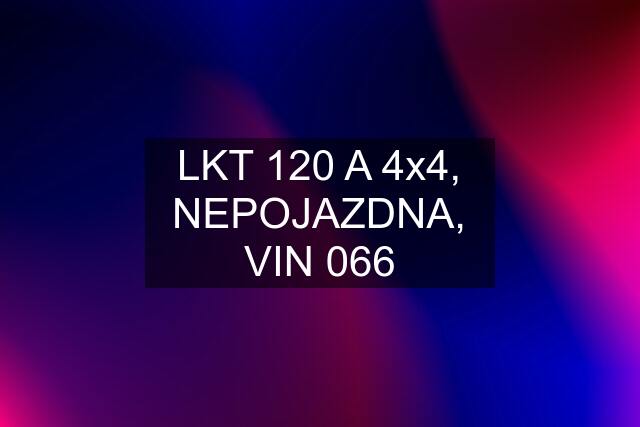 LKT 120 A 4x4, NEPOJAZDNA, VIN 066